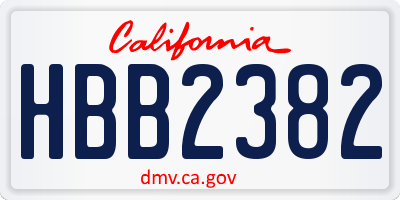 California

HBB2382

dmv.ca.gov